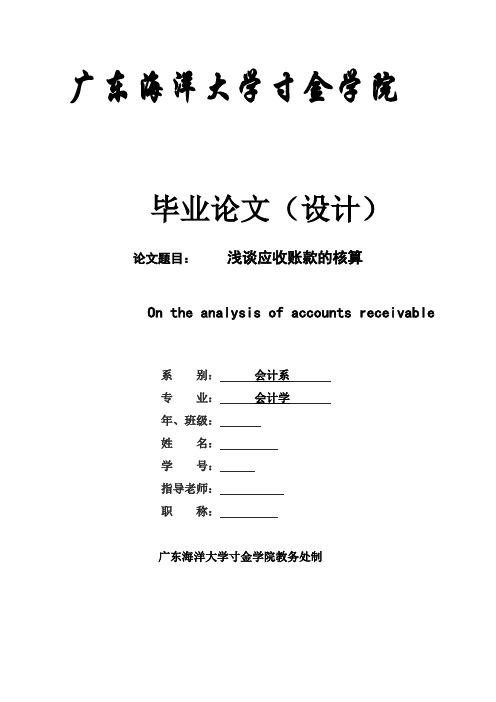 广东海洋大学寸金学院

毕业论文（设计）

论文题目： 浅谈应收账款的核算

On the analysis of accounts receivable

系　　别： 会计系

专　　业： 会计学

年、班级：

姓　　名：

学　　号：

指导老师：

职　　称：

广东海洋大学寸金学院教务处制